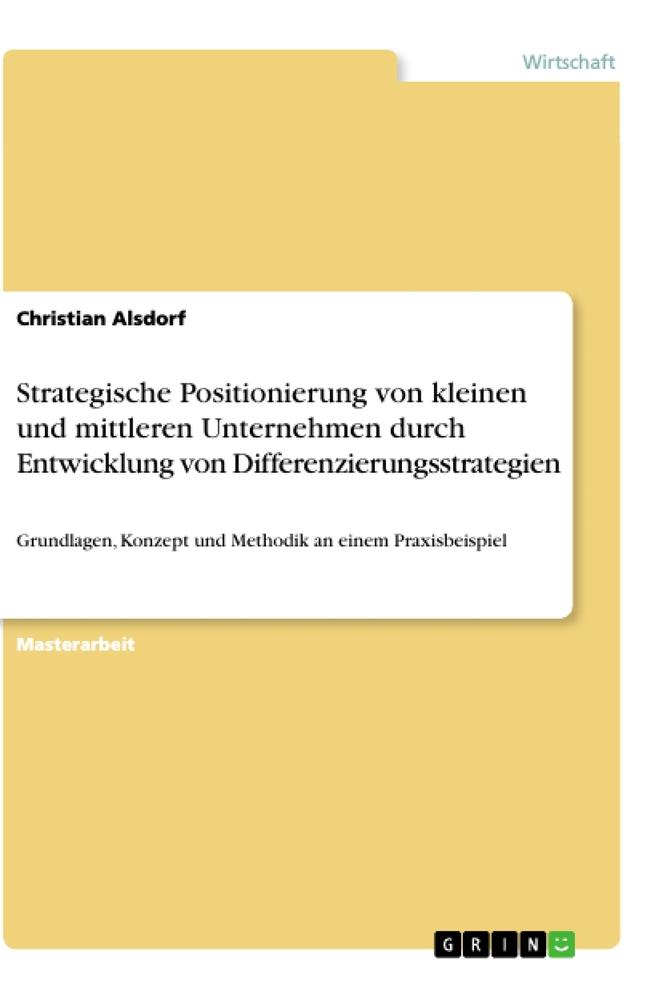 Wirtschaft

Christian Alsdorf

Strategische Positionierung von kleinen und mittleren Unternehmen durch Entwicklung von Differenzierungsstrategien

Grundlagen, Konzept und Methodik an einem Praxisbeispiel

Masterarbeit

GRIN